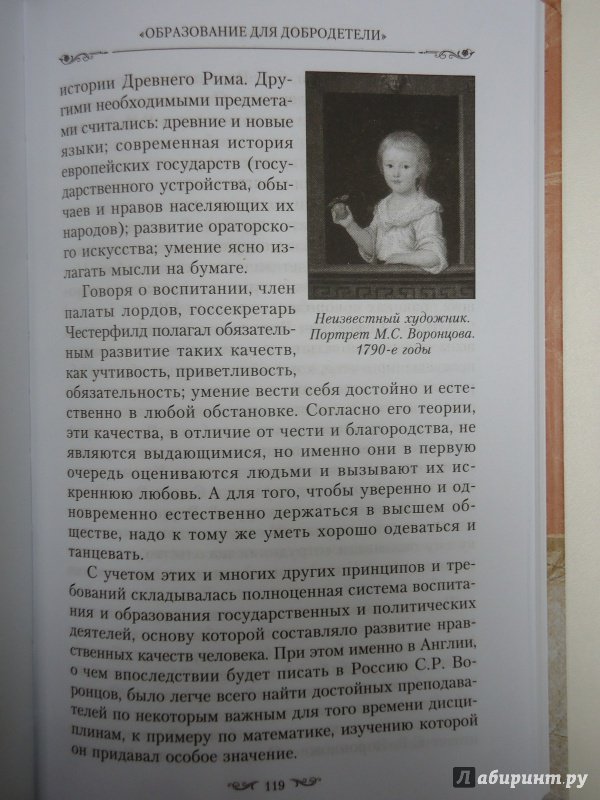 «ОБРАЗОВАНИЕ ДЛЯ ДОБРОДЕТЕЛИ»

истории Древнего Рима. Другими необходимыми предметами считались: древние и новые языки; современная история европейских государств (государственного устройства, обычаев и нравов населяющих их народов); развитие ораторского искусства; умение ясно излагать мысли на бумаге.

Неизвестный художник. Портрет М.С. Воронцова. 1790-е годы

Говоря о воспитании, член палаты лордов, госсекретарь Честерфилд полагал обязательным развитие таких качеств, как учтивость, приветливость, обязательность; умение вести себя достойно и естественно в любой обстановке. Согласно его теории, эти качества, в отличие от чести и благородства, не являются выдающимися, но именно они в первую очередь оцениваются людьми и вызывают их искреннюю любовь. А для того, чтобы уверенно и одновременно естественно держаться в высшем обществе, надо к тому же уметь хорошо одеваться и танцевать.

С учетом этих и многих других принципов и требований складывалась полноценная система воспитания и образования государственных и политических деятелей, основу которой составляло развитие нравственных качеств человека. При этом именно в Англии, о чем впоследствии будет писать в Россию С.Р. Воронцов, было легче всего найти достойных преподавателей по некоторым важным для того времени дисциплинам, к примеру по математике, изучению которой он придавал особое значение.

119

Лабиринт.ру